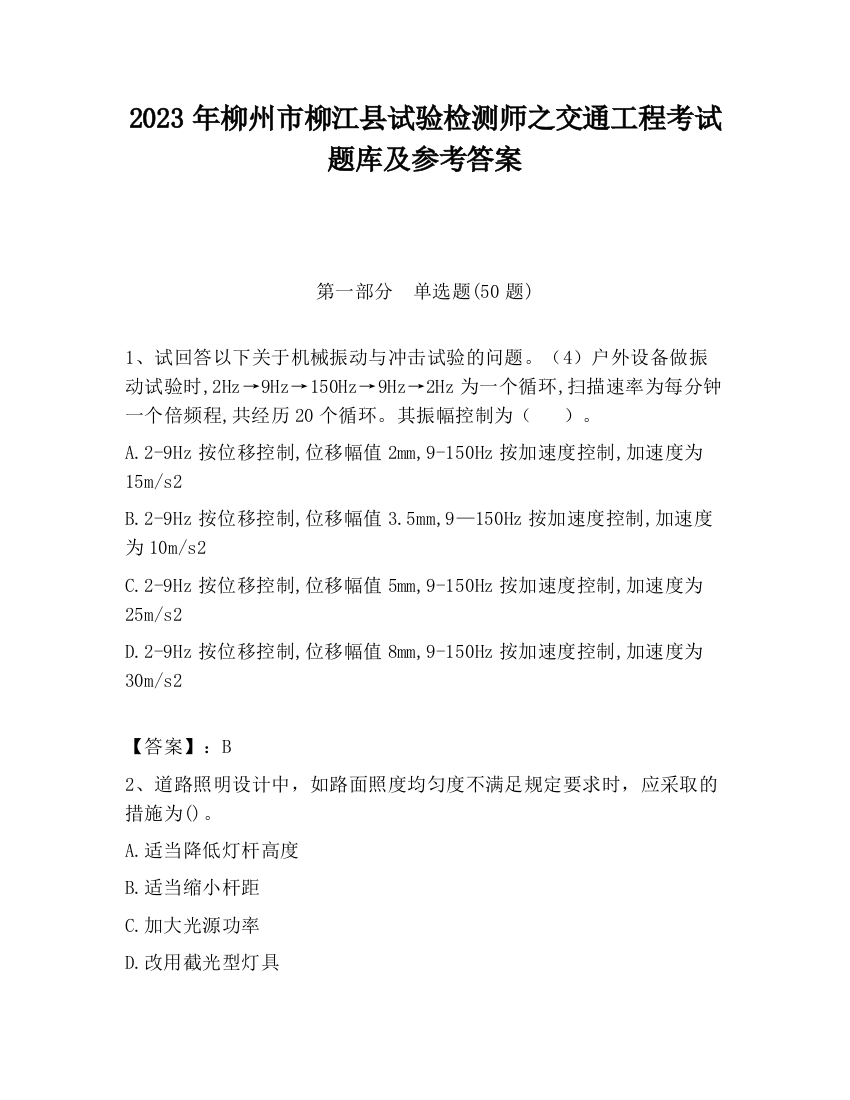 2023 年柳州市柳江县试验检测师之交通工程考试题库及参考答案

第一部分　单选题(50 题)

1、试回答以下关于机械振动与冲击试验的问题。（4）户外设备做振动试验时,2Hz→9Hz→150Hz→9Hz→2Hz 为一个循环,扫描速率为每分钟一个倍频程,共经历 20 个循环。其振幅控制为（　　）。

A.2-9Hz 按位移控制,位移幅值 2mm,9-150Hz 按加速度控制,加速度为 15m/s2

B.2-9Hz 按位移控制,位移幅值 3.5mm,9—150Hz 按加速度控制,加速度为 10m/s2

C.2-9Hz 按位移控制,位移幅值 5mm,9-150Hz 按加速度控制,加速度为 25m/s2

D.2-9Hz 按位移控制,位移幅值 8mm,9-150Hz 按加速度控制,加速度为 30m/s2

【答案】：B

2、道路照明设计中，如路面照度均匀度不满足规定要求时，应采取的措施为()。

A.适当降低灯杆高度

B.适当缩小杆距

C.加大光源功率

D.改用截光型灯具